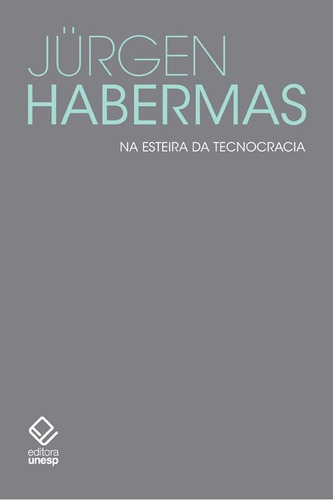 JÜRGEN
HABERMAS

NA ESTEIRA DA TECNOCRACIA

editora
unesp